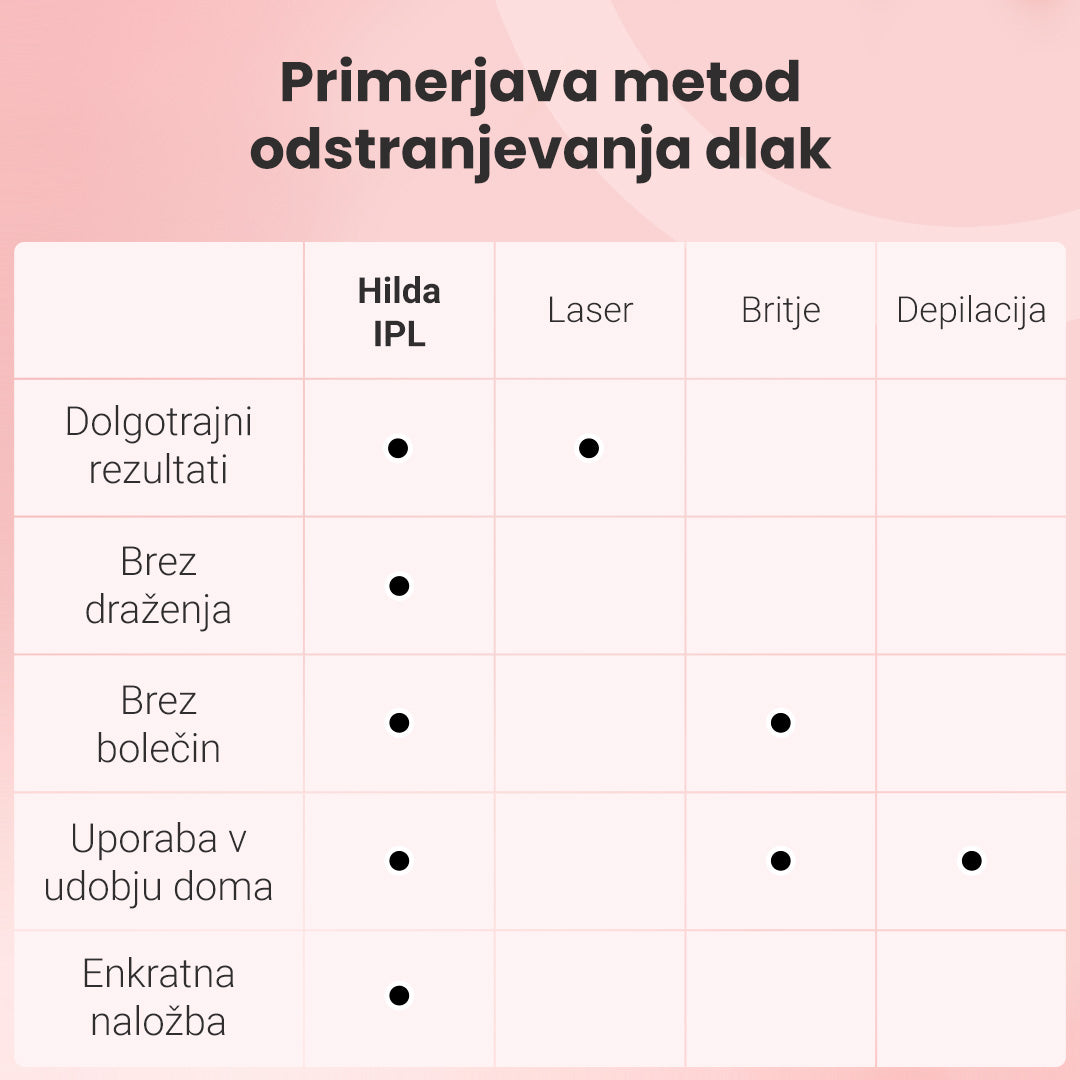 Primerjava metod odstranjevanja dlak

| | Hilda IPL | Laser | Britje | Depilacija |
|---|---|---|---|---|
| Dolgotrajni rezultati | ● | ● | | |
| Brez draženja | ● | | | |
| Brez bolečin | ● | | ● | |
| Uporaba v udobju doma | ● | | ● | ● |
| Enkratna naložba | ● | | | |